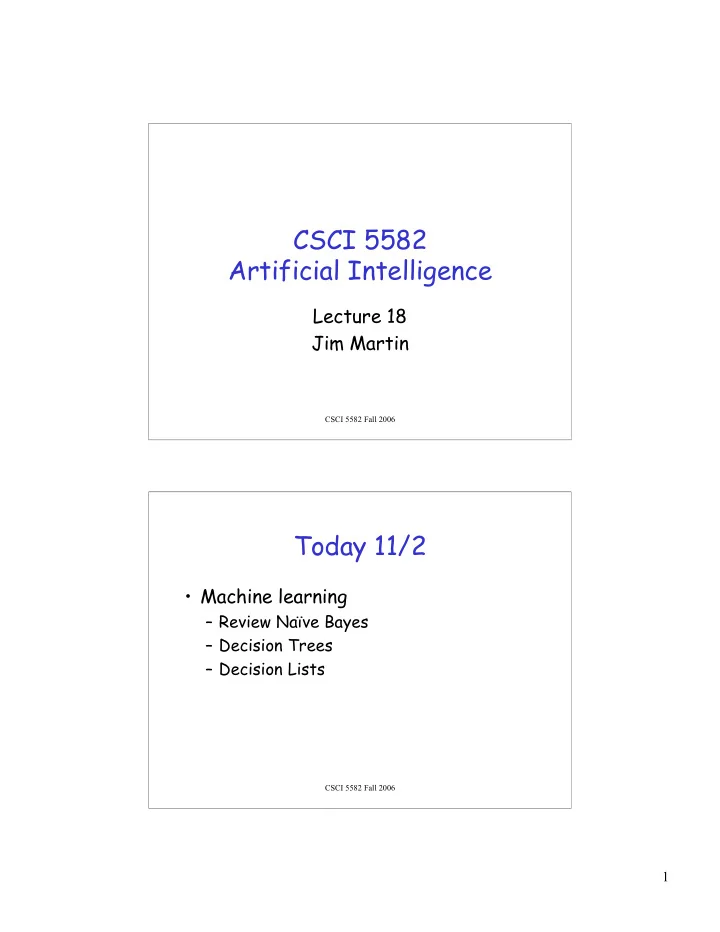 CSCI 5582
Artificial Intelligence

Lecture 18
Jim Martin

CSCI 5582 Fall 2006

Today 11/2

• Machine learning
– Review Naïve Bayes
– Decision Trees
– Decision Lists

CSCI 5582 Fall 2006

1